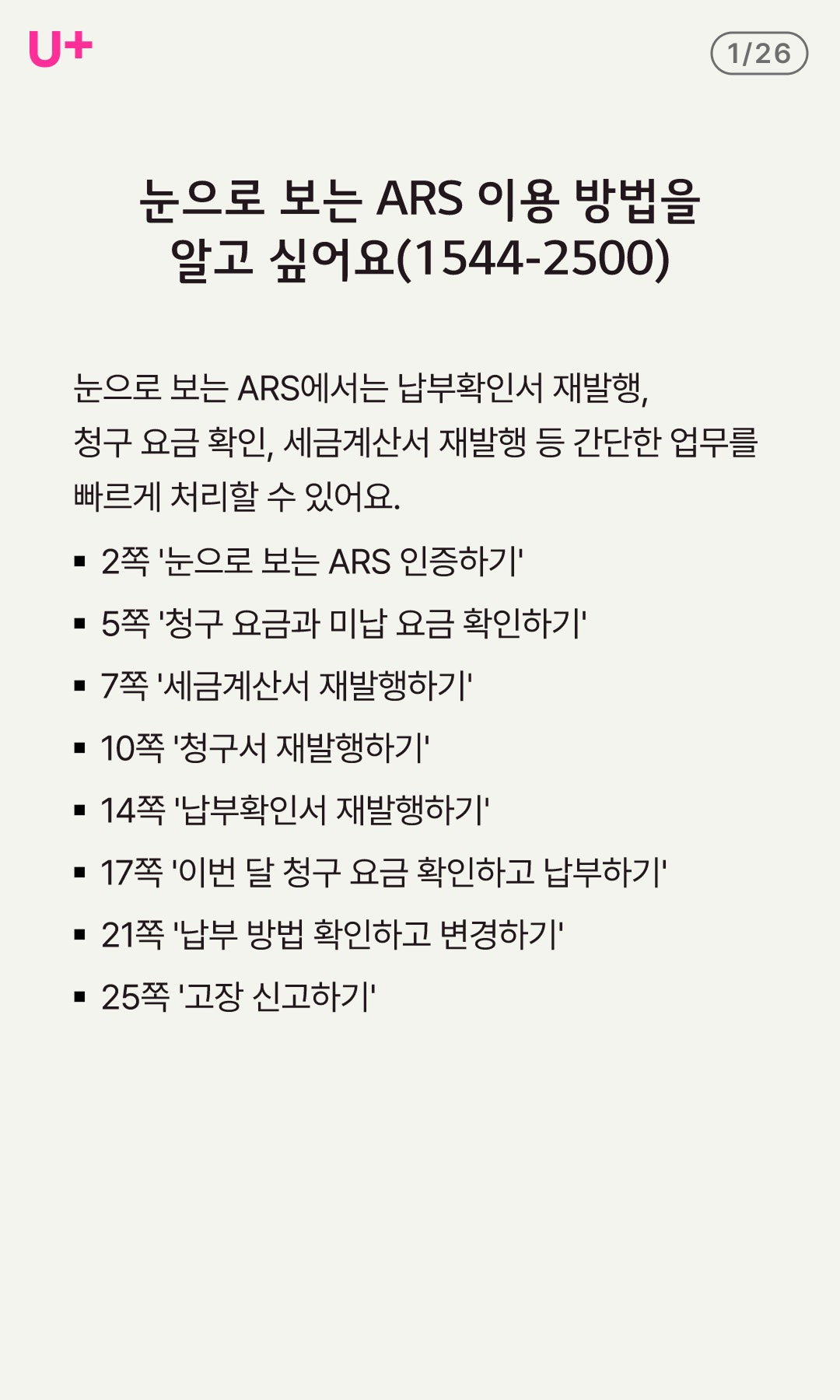 U+

1/26

눈으로 보는 ARS 이용 방법을
알고 싶어요(1544-2500)

눈으로 보는 ARS에서는 납부확인서 재발행, 청구 요금 확인, 세금계산서 재발행 등 간단한 업무를 빠르게 처리할 수 있어요.

• 2쪽 '눈으로 보는 ARS 인증하기'
• 5쪽 '청구 요금과 미납 요금 확인하기'
• 7쪽 '세금계산서 재발행하기'
• 10쪽 '청구서 재발행하기'
• 14쪽 '납부확인서 재발행하기'
• 17쪽 '이번 달 청구 요금 확인하고 납부하기'
• 21쪽 '납부 방법 확인하고 변경하기'
• 25쪽 '고장 신고하기'